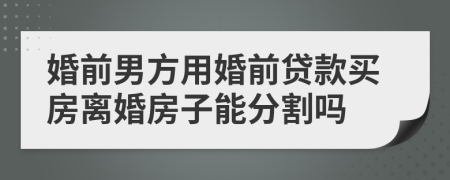 婚前男方用婚前贷款买房离婚房子能分割吗